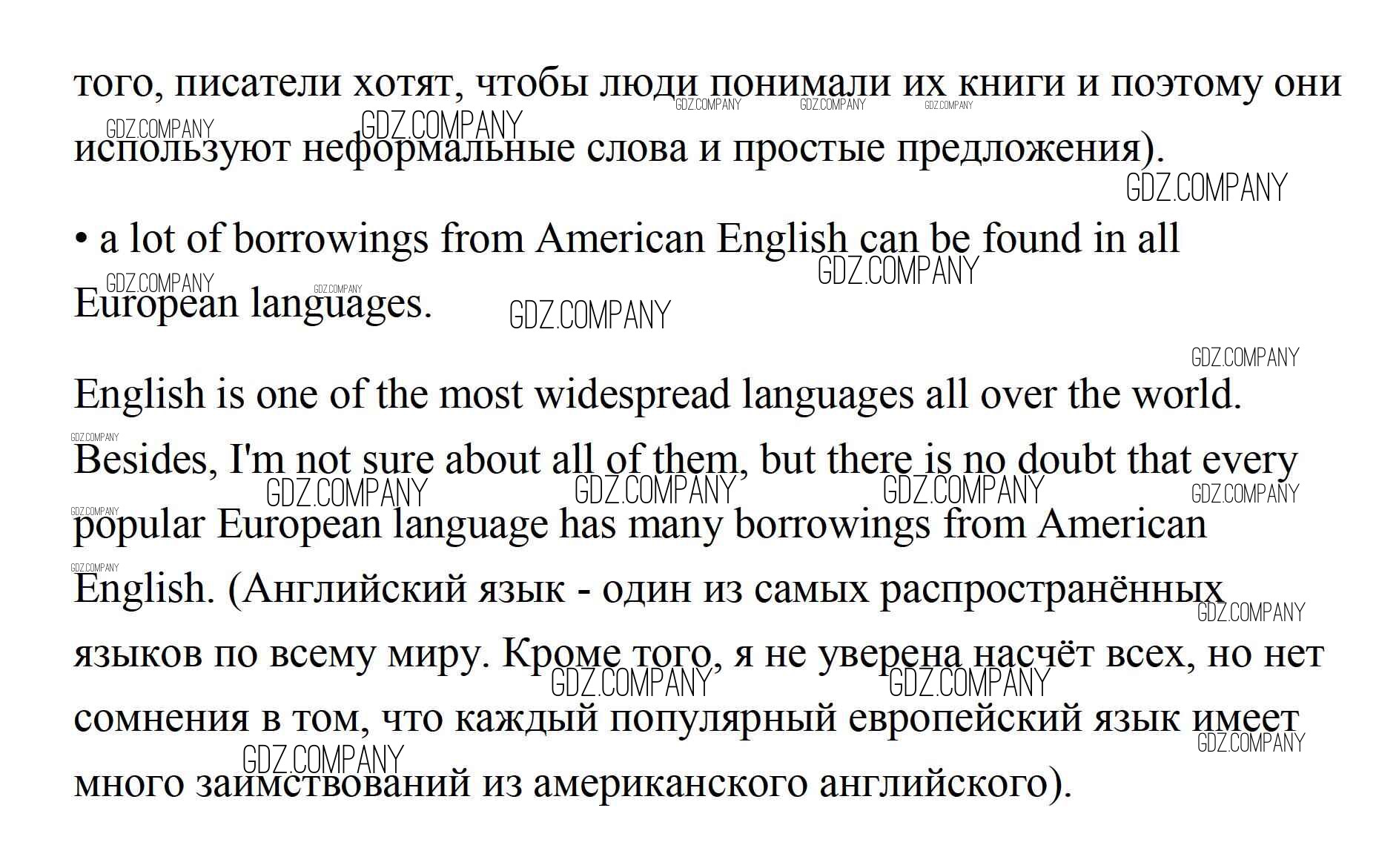 того, писатели хотят, чтобы люди понимали их книги и поэтому они используют неформальные слова и простые предложения).

• a lot of borrowings from American English can be found in all European languages.

English is one of the most widespread languages all over the world. Besides, I'm not sure about all of them, but there is no doubt that every popular European language has many borrowings from American English. (Английский язык - один из самых распространённых языков по всему миру. Кроме того, я не уверена насчёт всех, но нет сомнения в том, что каждый популярный европейский язык имеет много заимствований из американского английского).

GDZ.COMPANY